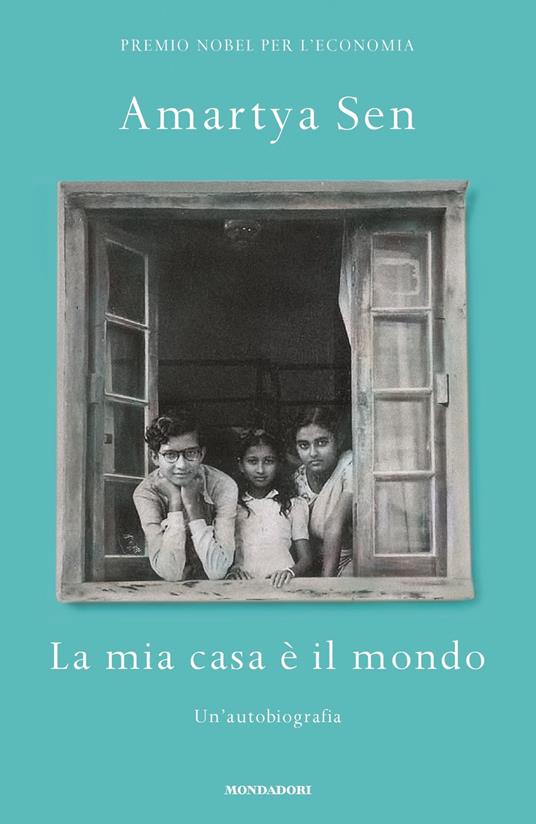 PREMIO NOBEL PER L'ECONOMIA

Amartya Sen

La mia casa è il mondo

Un'autobiografia

MONDADORI